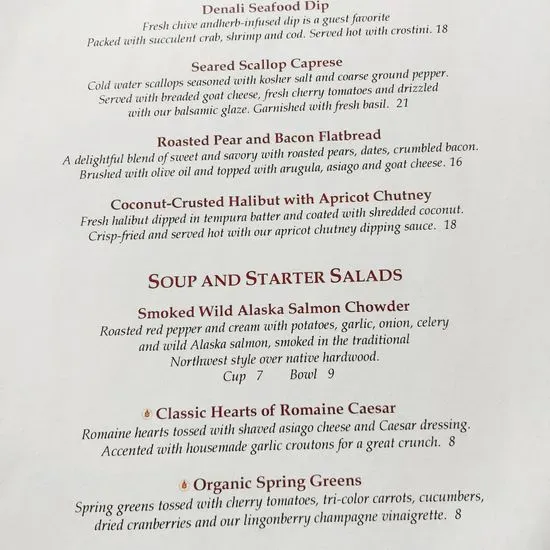 Denali Seafood Dip
Fresh chive andherb-infused dip is a guest favorite
Packed with succulent crab, shrimp and cod. Served hot with crostini. 18

Seared Scallop Caprese
Cold water scallops seasoned with kosher salt and coarse ground pepper. Served with breaded goat cheese, fresh cherry tomatoes and drizzled with our balsamic glaze. Garnished with fresh basil. 21

Roasted Pear and Bacon Flatbread
A delightful blend of sweet and savory with roasted pears, dates, crumbled bacon. Brushed with olive oil and topped with arugula, asiago and goat cheese. 16

Coconut-Crusted Halibut with Apricot Chutney
Fresh halibut dipped in tempura batter and coated with shredded coconut. Crisp-fried and served hot with our apricot chutney dipping sauce. 18

SOUP AND STARTER SALADS

Smoked Wild Alaska Salmon Chowder
Roasted red pepper and cream with potatoes, garlic, onion, celery and wild Alaska salmon, smoked in the traditional Northwest style over native hardwood.
Cup 7 Bowl 9

Classic Hearts of Romaine Caesar
Romaine hearts tossed with shaved asiago cheese and Caesar dressing. Accented with housemade garlic croutons for a great crunch. 8

Organic Spring Greens
Spring greens tossed with cherry tomatoes, tri-color carrots, cucumbers, dried cranberries and our lingonberry champagne vinaigrette. 8